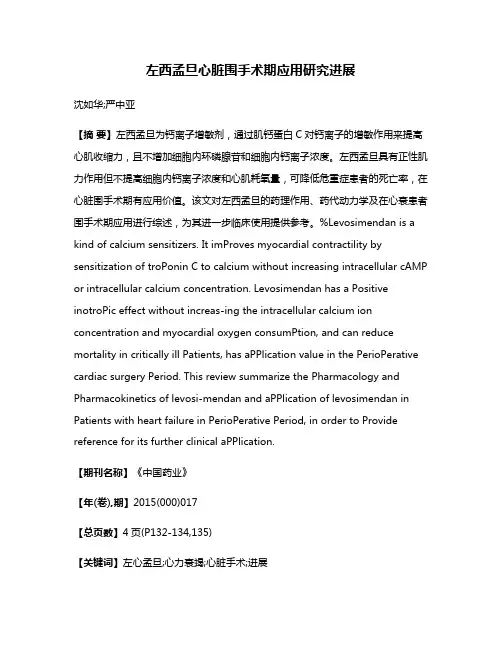 左西孟旦心脏围手术期应用研究进展

沈如华;严中亚

【摘 要】左西孟旦为钙离子增敏剂，通过肌钙蛋白 C 对钙离子的增敏作用来提高心肌收缩力，且不增加细胞内环磷腺苷和细胞内钙离子浓度。左西孟旦具有正性肌力作用但不提高细胞内钙离子浓度和心肌耗氧量，可降低危重症患者的死亡率，在心脏围手术期有应用价值。该文对左西孟旦的药理作用、药代动力学及在心衰患者围手术期应用进行综述，为其进一步临床使用提供参考。%Levosimendan is a kind of calcium sensitizers. It imProves myocardial contractility by sensitization of troPonin C to calcium without increasing intracellular cAMP or intracellular calcium concentration. Levosimendan has a Positive inotroPic effect without increas-ing the intracellular calcium ion concentration and myocardial oxygen consumPtion, and can reduce mortality in critically ill Patients, has aPPlication value in the PerioPerative cardiac surgery Period. This review summarize the Pharmacology and Pharmacokinetics of levosi-mendan and aPPlication of levosimendan in Patients with heart failure in PerioPerative Period, in order to Provide reference for its further clinical aPPlication.

【期刊名称】《中国药业》

【年(卷),期】2015(000)017

【总页数】4 页(P132-134,135)

【关键词】左心孟旦;心力衰竭;心脏手术;进展